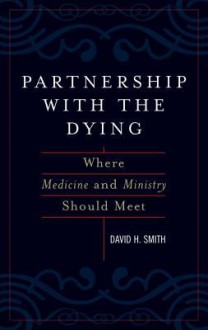 PARTNERSHIP WITH THE DYING

Where Medicine and Ministry Should Meet

DAVID H. SMITH